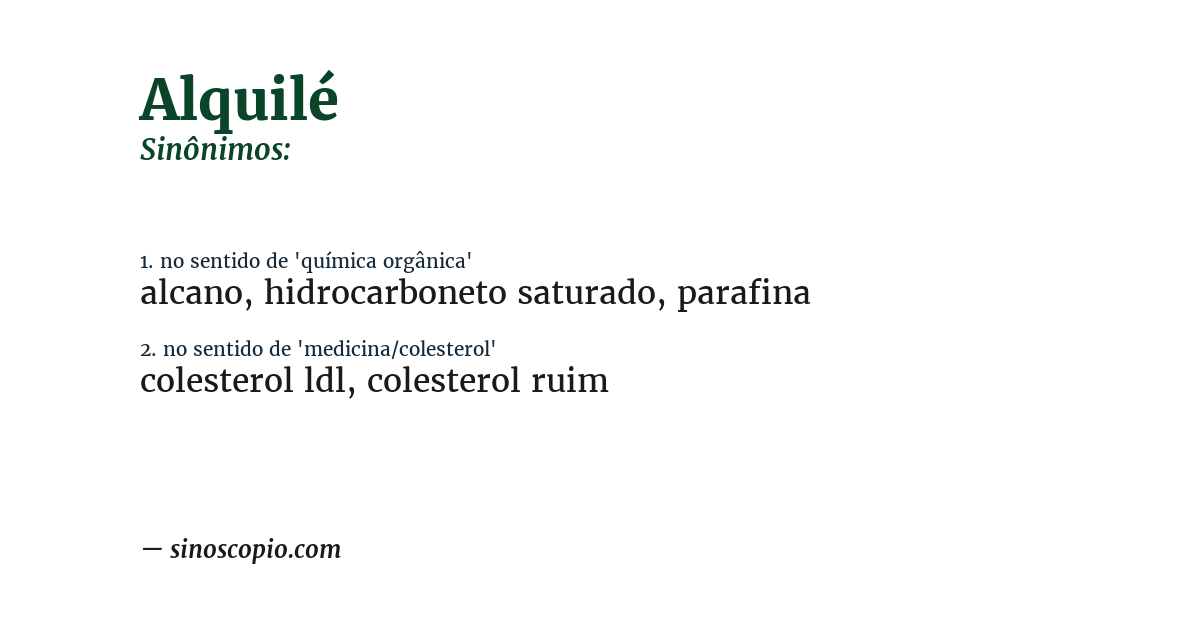 Alquilé
Sinônimos:

1. no sentido de 'química orgânica'
alcano, hidrocarboneto saturado, parafina

2. no sentido de 'medicina/colesterol'
colesterol ldl, colesterol ruim

— sinoscopio.com